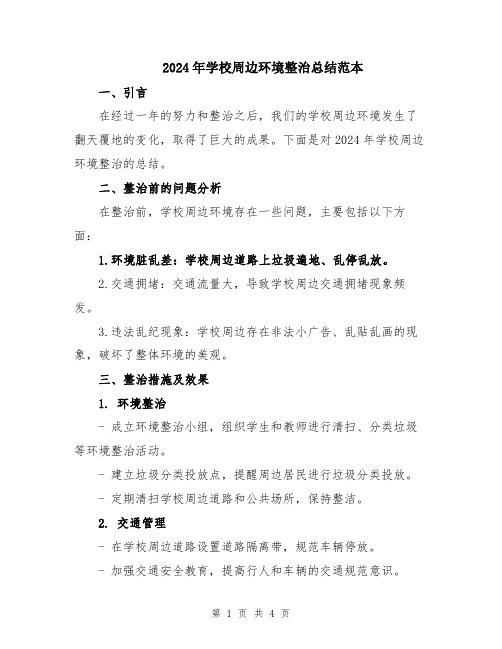 2024年学校周边环境整治总结范本

一、引言

在经过一年的努力和整治之后，我们的学校周边环境发生了翻天覆地的变化，取得了巨大的成果。下面是对2024年学校周边环境整治的总结。

二、整治前的问题分析

在整治前，学校周边环境存在一些问题，主要包括以下方面：

1.环境脏乱差：学校周边道路上垃圾遍地、乱停乱放。

2.交通拥堵：交通流量大，导致学校周边交通拥堵现象频发。

3.违法乱纪现象：学校周边存在非法小广告、乱贴乱画的现象，破坏了整体环境的美观。

三、整治措施及效果

1. 环境整治

- 成立环境整治小组，组织学生和教师进行清扫、分类垃圾等环境整治活动。

- 建立垃圾分类投放点，提醒周边居民进行垃圾分类投放。

- 定期清扫学校周边道路和公共场所，保持整洁。

2. 交通管理

- 在学校周边道路设置道路隔离带，规范车辆停放。

- 加强交通安全教育，提高行人和车辆的交通规范意识。

第 1 页 共 4 页